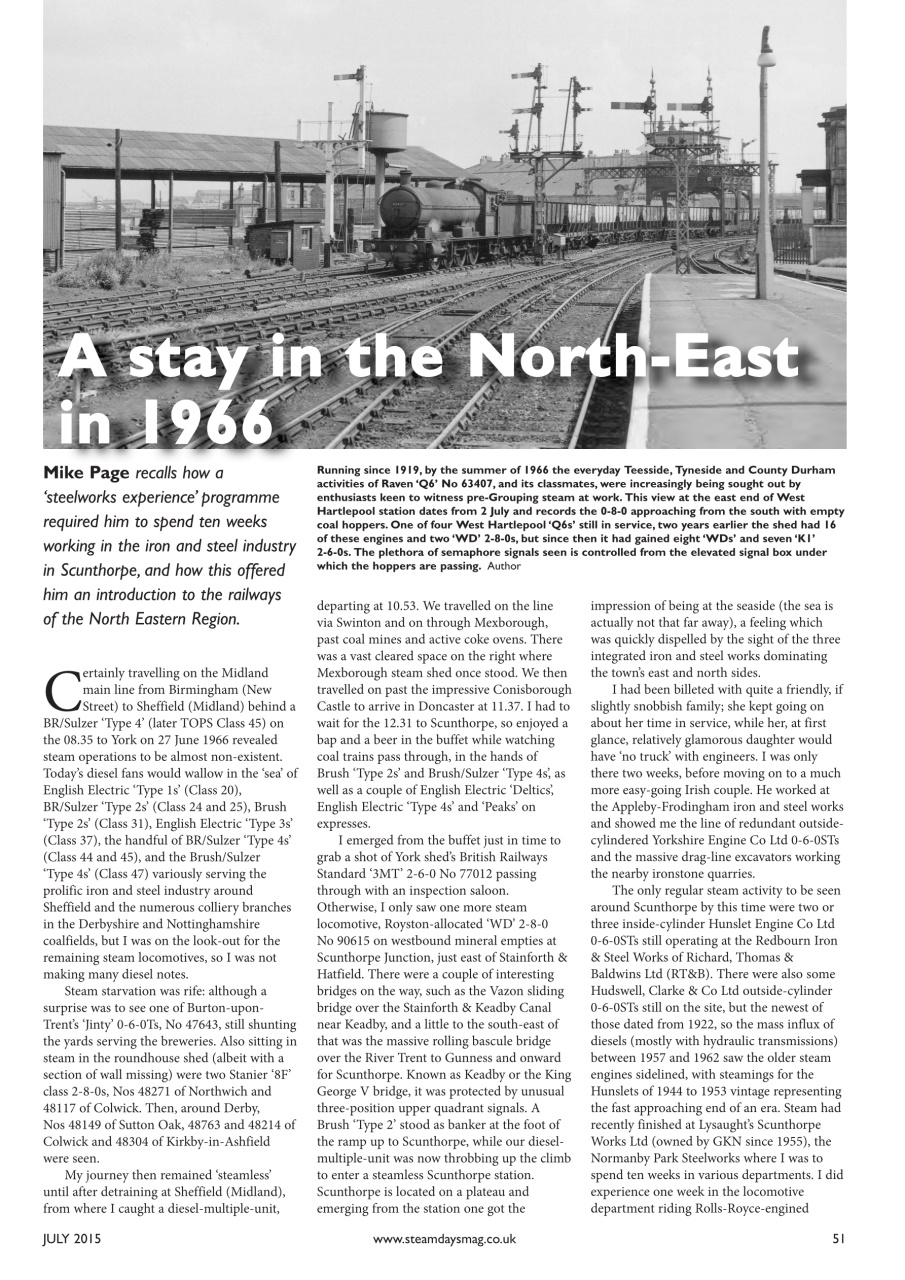 A stay in the North-East in 1966

Mike Page recalls how a 'steelworks experience' programme required him to spend ten weeks working in the iron and steel industry in Scunthorpe, and how this offered him an introduction to the railways of the North Eastern Region.

Running since 1919, by the summer of 1966 the everyday Teesside, Tyneside and County Durham activities of Raven 'Q6' No 63407, and its classmates, were increasingly being sought out by enthusiasts keen to witness pre-Grouping steam at work. This view at the east end of West Hartlepool station dates from 2 July and records the 0-8-0 approaching from the south with empty coal hoppers. One of four West Hartlepool 'Q6s' still in service, two years earlier the shed had 16 of these engines and two 'WD' 2-8-0s, but since then it had gained eight 'WDs' and seven 'K1' 2-6-0s. The plethora of semaphore signals seen is controlled from the elevated signal box under which the hoppers are passing. Author

Certainly travelling on the Midland main line from Birmingham (New Street) to Sheffield (Midland) behind a BR/Sulzer 'Type 4' (later TOPS Class 45) on the 08.35 to York on 27 June 1966 revealed steam operations to be almost non-existent. Today's diesel fans would wallow in the 'sea' of English Electric 'Type 1s' (Class 20), BR/Sulzer 'Type 2s' (Class 24 and 25), Brush 'Type 2s' (Class 31), English Electric 'Type 3s' (Class 37), the handful of BR/Sulzer 'Type 4s' (Class 44 and 45), and the Brush/Sulzer 'Type 4s' (Class 47) variously serving the prolific iron and steel industry around Sheffield and the numerous colliery branches in the Derbyshire and Nottinghamshire coalfields, but I was on the look-out for the remaining steam locomotives, so I was not making many diesel notes.

Steam starvation was rife: although a surprise was to see one of Burton-upon-Trent's 'Jinty' 0-6-0Ts, No 47643, still shunting the yards serving the breweries. Also sitting in steam in the roundhouse shed (albeit with a section of wall missing) were two Stanier '8F' class 2-8-0s, Nos 48271 of Northwich and 48117 of Colwick. Then, around Derby, Nos 48149 of Sutton Oak, 48763 and 48214 of Colwick and 48304 of Kirkby-in-Ashfield were seen.

My journey then remained 'steamless' until after detraining at Sheffield (Midland), from where I caught a diesel-multiple-unit, departing at 10.53. We travelled on the line via Swinton and on through Mexborough, past coal mines and active coke ovens. There was a vast cleared space on the right where Mexborough steam shed once stood. We then travelled on past the impressive Conisborough Castle to arrive in Doncaster at 11.37. I had to wait for the 12.31 to Scunthorpe, so enjoyed a bap and a beer in the buffet while watching coal trains pass through, in the hands of Brush 'Type 2s' and Brush/Sulzer 'Type 4s', as well as a couple of English Electric 'Deltics', English Electric 'Type 4s' and 'Peaks' on expresses.

I emerged from the buffet just in time to grab a shot of York shed's British Railways Standard '3MT' 2-6-0 No 77012 passing through with an inspection saloon. Otherwise, I only saw one more steam locomotive, Royston-allocated 'WD' 2-8-0 No 90615 on westbound mineral empties at Scunthorpe Junction, just east of Stainforth & Hatfield. There were a couple of interesting bridges on the way, such as the Vazon sliding bridge over the Stainforth & Keadby Canal near Keadby, and a little to the south-east of that was the massive rolling bascule bridge over the River Trent to Gunness and onward for Scunthorpe. Known as Keadby or the King George V bridge, it was protected by unusual three-position upper quadrant signals. A Brush 'Type 2' stood as banker at the foot of the ramp up to Scunthorpe, while our diesel-multiple-unit was now throbbing up the climb to enter a steamless Scunthorpe station. Scunthorpe is located on a plateau and emerging from the station one got the impression of being at the seaside (the sea is actually not that far away), a feeling which was quickly dispelled by the sight of the three integrated iron and steel works dominating the town's east and north sides.

I had been billeted with quite a friendly, if slightly snobbish family; she kept going on about her time in service, while her, at first glance, relatively glamorous daughter would have 'no truck' with engineers. I was only there two weeks, before moving on to a much more easy-going Irish couple. He worked at the Appleby-Frodingham iron and steel works and showed me the line of redundant outside-cylindered Yorkshire Engine Co Ltd 0-6-0STs and the massive drag-line excavators working the nearby ironstone quarries.

The only regular steam activity to be seen around Scunthorpe by this time were two or three inside-cylinder Hunslet Engine Co Ltd 0-6-0STs still operating at the Redbourn Iron & Steel Works of Richard, Thomas & Baldwins Ltd (RT&B). There were also some Hudswell, Clarke & Co Ltd outside-cylinder 0-6-0STs still on the site, but the newest of those dated from 1922, so the mass influx of diesels (mostly with hydraulic transmissions) between 1957 and 1962 saw the older steam engines sidelined, with steamings for the Hunslets of 1944 to 1953 vintage representing the fast approaching end of an era. Steam had recently finished at Lysaught's Scunthorpe Works Ltd (owned by GKN since 1955), the Normanby Park Steelworks where I was to spend ten weeks in various departments. I did experience one week in the locomotive department riding Rolls-Royce-engined

JULY 2015 www.steamdaysmag.co.uk 51